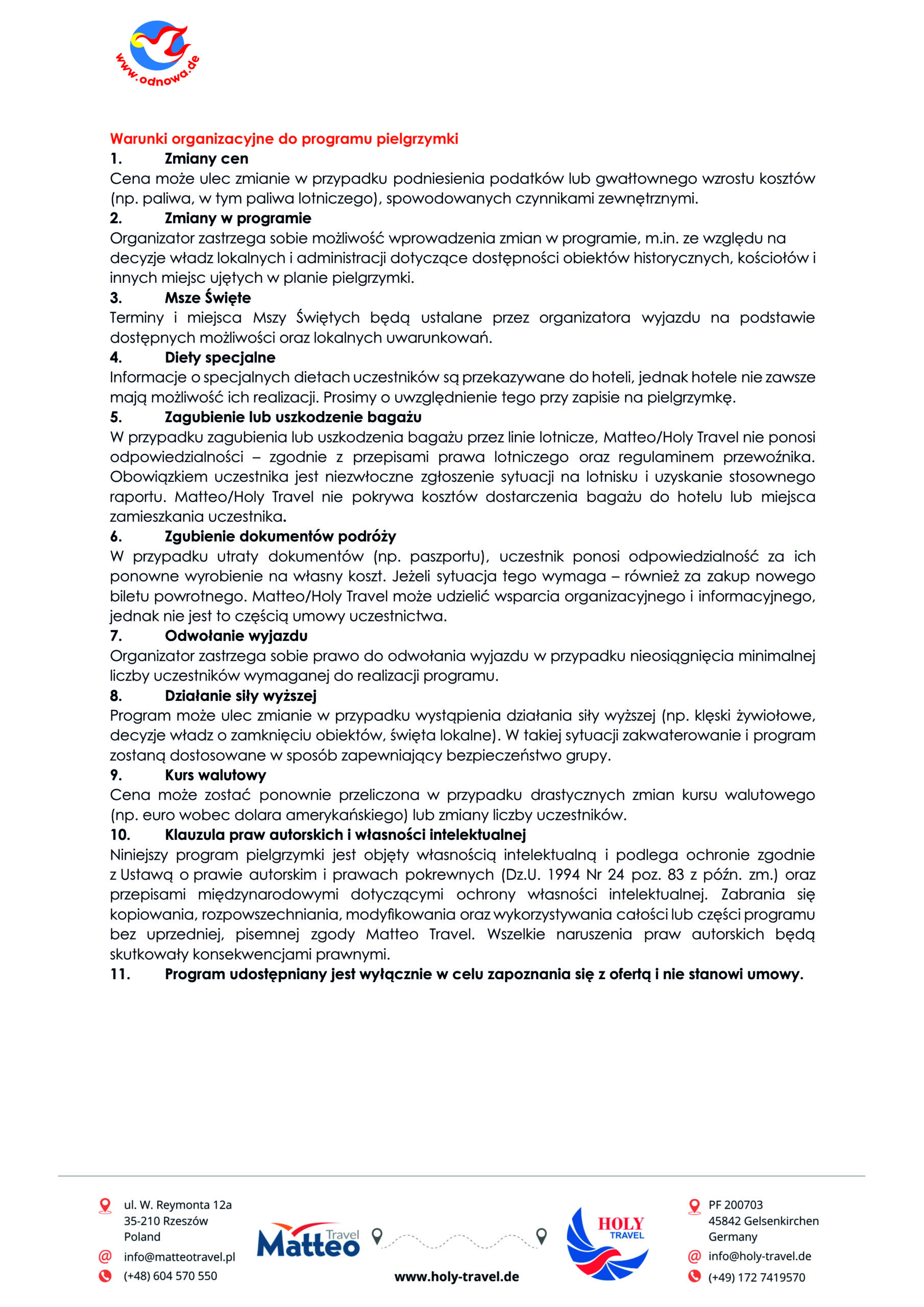 www.odnowa.de

Warunki organizacyjne do programu pielgrzymki
1. Zmiany cen
Cena może ulec zmianie w przypadku podniesienia podatków lub gwałtownego wzrostu kosztów (np. paliwa, w tym paliwa lotniczego), spowodowanych czynnikami zewnętrznymi.
2. Zmiany w programie
Organizator zastrzega sobie możliwość wprowadzenia zmian w programie, m.in. ze względu na decyzje władz lokalnych i administracji dotyczące dostępności obiektów historycznych, kościołów i innych miejsc ujętych w planie pielgrzymki.
3. Msze Święte
Terminy i miejsca Mszy Świętych będą ustalane przez organizatora wyjazdu na podstawie dostępnych możliwości oraz lokalnych uwarunkowań.
4. Diety specjalne
Informacje o specjalnych dietach uczestników są przekazywane do hoteli, jednak hotele nie zawsze mają możliwość ich realizacji. Prosimy o uwzględnienie tego przy zapisie na pielgrzymkę.
5. Zagubienie lub uszkodzenie bagażu
W przypadku zagubienia lub uszkodzenia bagażu przez linie lotnicze, Matteo/Holy Travel nie ponosi odpowiedzialności – zgodnie z przepisami prawa lotniczego oraz regulaminem przewoźnika. Obowiązkiem uczestnika jest niezwłoczne zgłoszenie sytuacji na lotnisku i uzyskanie stosownego raportu. Matteo/Holy Travel nie pokrywa kosztów dostarczenia bagażu do hotelu lub miejsca zamieszkania uczestnika.
6. Zgubienie dokumentów podróży
W przypadku utraty dokumentów (np. paszportu), uczestnik ponosi odpowiedzialność za ich ponowne wyrobienie na własny koszt. Jeżeli sytuacja tego wymaga – również za zakup nowego biletu powrotnego. Matteo/Holy Travel może udzielić wsparcia organizacyjnego i informacyjnego, jednak nie jest to częścią umowy uczestnictwa.
7. Odwołanie wyjazdu
Organizator zastrzega sobie prawo do odwołania wyjazdu w przypadku nieosiągnięcia minimalnej liczby uczestników wymaganej do realizacji programu.
8. Działanie siły wyższej
Program może ulec zmianie w przypadku wystąpienia działania siły wyższej (np. klęski żywiołowe, decyzje władz o zamknięciu obiektów, święta lokalne). W takiej sytuacji zakwaterowanie i program zostaną dostosowane w sposób zapewniający bezpieczeństwo grupy.
9. Kurs walutowy
Cena może zostać ponownie przeliczona w przypadku drastycznych zmian kursu walutowego (np. euro wobec dolara amerykańskiego) lub zmiany liczby uczestników.
10. Klauzula praw autorskich i własności intelektualnej
Niniejszy program pielgrzymki jest objęty własnością intelektualną i podlega ochronie zgodnie z Ustawą o prawie autorskim i prawach pokrewnych (Dz.U. 1994 Nr 24 poz. 83 z późn. zm.) oraz przepisami międzynarodowymi dotyczącymi ochrony własności intelektualnej. Zabrania się kopiowania, rozpowszechniania, modyfikowania oraz wykorzystywania całości lub części programu bez uprzedniej, pisemnej zgody Matteo Travel. Wszelkie naruszenia praw autorskich będą skutkowały konsekwencjami prawnymi.
11. Program udostępniany jest wyłącznie w celu zapoznania się z ofertą i nie stanowi umowy.

ul. W. Reymonta 12a
35-210 Rzeszów
Poland
info@matteotravel.pl
(+48) 604 570 550

Matteo Travel

www.holy-travel.de

HOLY TRAVEL

PF 200703
45842 Gelsenkirchen
Germany
info@holy-travel.de
(+49) 172 7419570